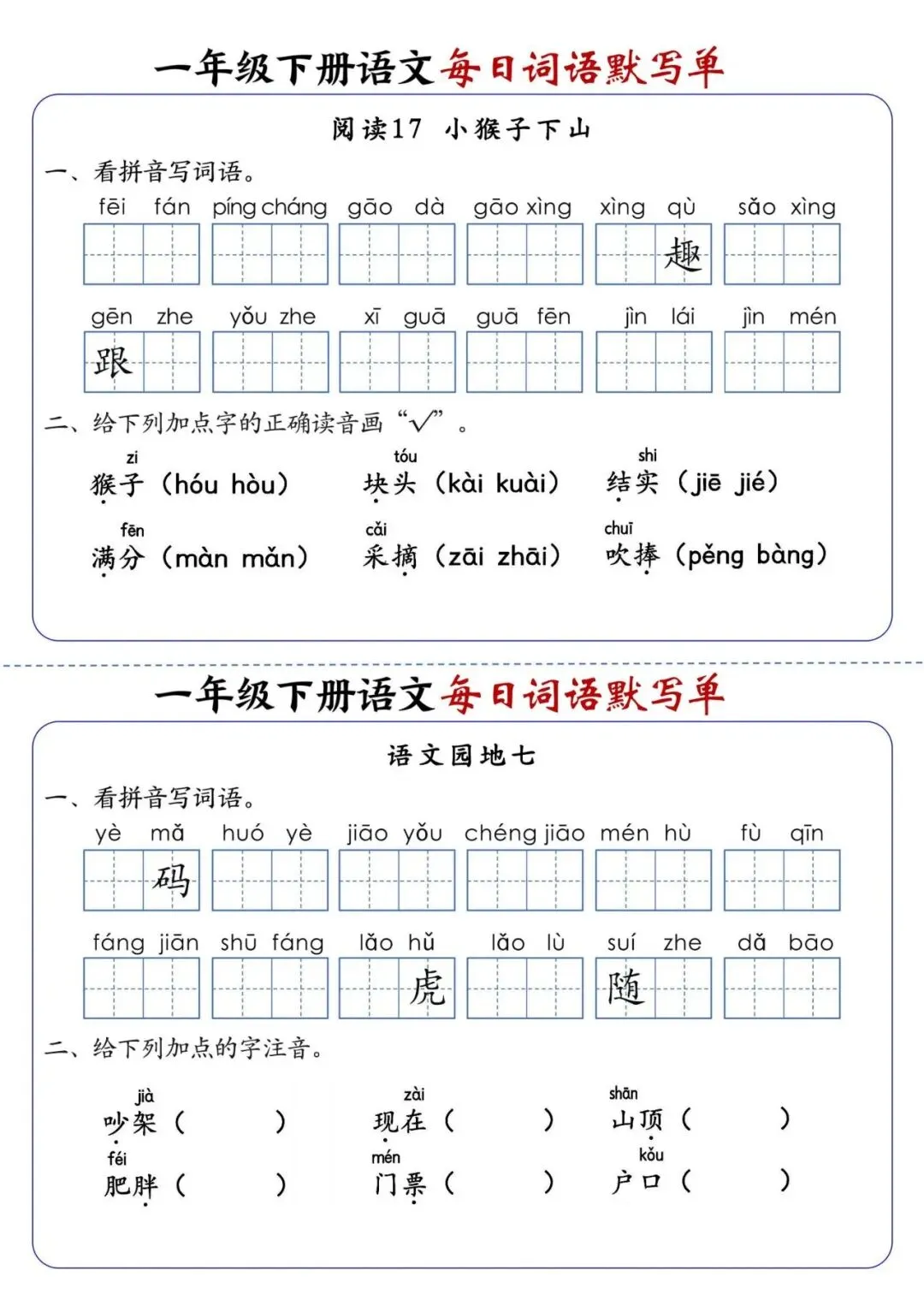 一年级下册语文每日词语默写单

阅读17 小猴子下山

一、看拼音写词语。

fēi fán píng cháng gāo dà gāo xìng xìng qù sǎo xìng

趣

gēn zhe yǒu zhe xī guā guā fēn jìn lái jìn mén

跟

二、给下列加点字的正确读音画“√”。

zi 猴子（hóu hòu） tóu 块头（kài kuài） shi 结实（jiē jié）

fēn 满分（màn mǎn） cǎi 采摘（zāi zhāi） chuī 吹捧（pěng bàng）

一年级下册语文每日词语默写单

语文园地七

一、看拼音写词语。

yè mǎ huó yè jiāo yǒu chéng jiāo mén hù fù qīn

码

fáng jiān shū fáng lǎo hǔ lǎo lù suí zhe dǎ bāo

虎 随

二、给下列加点的字注音。

jià 吵架（ ） zài 现在（ ） shān 山顶（ ）

féi 肥胖（ ） mén 门票（ ） kǒu 户口（ ）